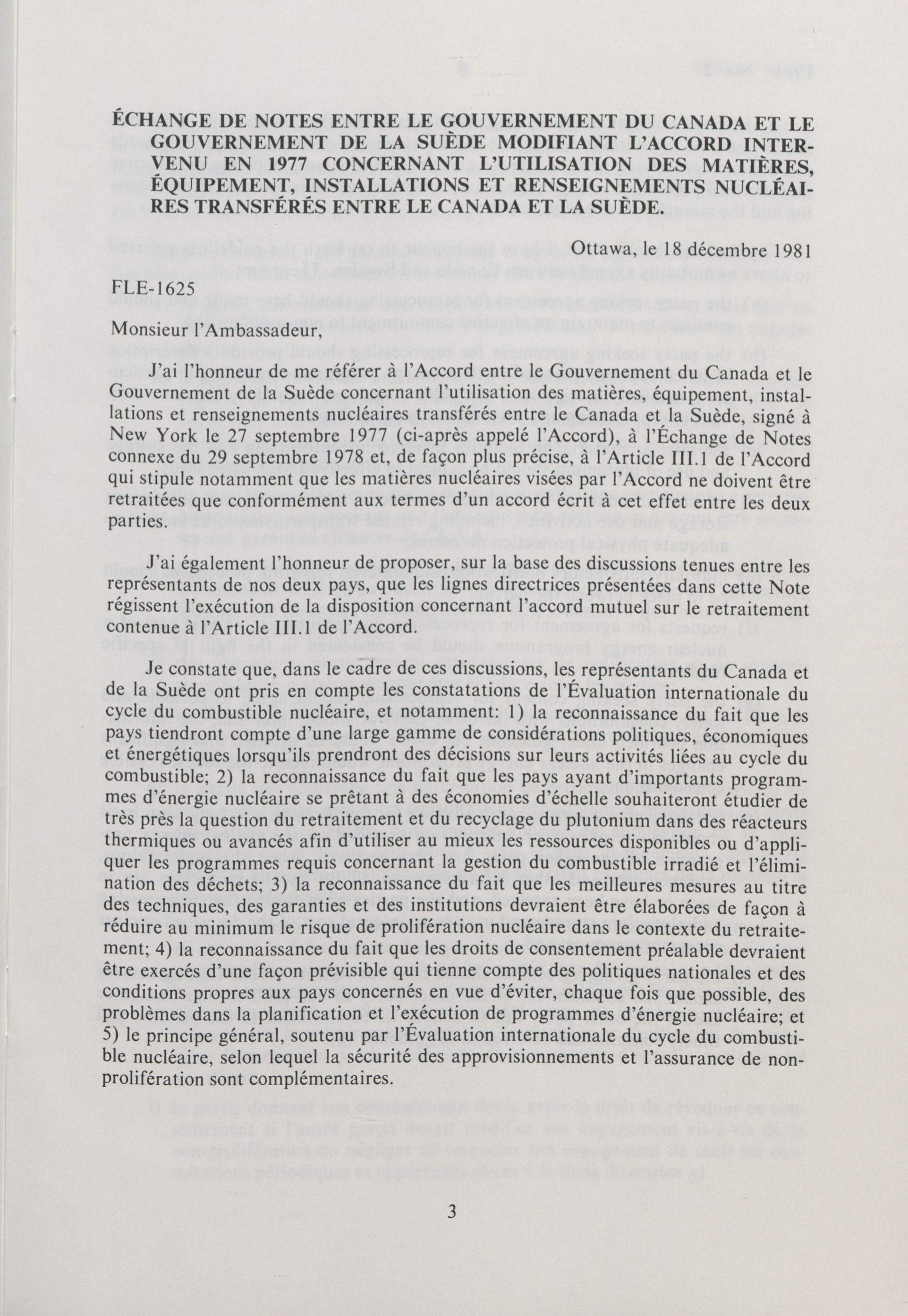 ÉCHANGE DE NOTES ENTRE LE GOUVERNEMENT DU CANADA ET LE GOUVERNEMENT DE LA SUÈDE MODIFIANT L'ACCORD INTERVENU EN 1977 CONCERNANT L'UTILISATION DES MATIÈRES, ÉQUIPEMENT, INSTALLATIONS ET RENSEIGNEMENTS NUCLÉAIRES TRANSFÉRÉS ENTRE LE CANADA ET LA SUÈDE.

Ottawa, le 18 décembre 1981

FLE-1625

Monsieur l'Ambassadeur,

J'ai l'honneur de me référer à l'Accord entre le Gouvernement du Canada et le Gouvernement de la Suède concernant l'utilisation des matières, équipement, installations et renseignements nucléaires transférés entre le Canada et la Suède, signé à New York le 27 septembre 1977 (ci-après appelé l'Accord), à l'Échange de Notes connexe du 29 septembre 1978 et, de façon plus précise, à l'Article III.1 de l'Accord qui stipule notamment que les matières nucléaires visées par l'Accord ne doivent être retraitées que conformément aux termes d'un accord écrit à cet effet entre les deux parties.

J'ai également l'honneur de proposer, sur la base des discussions tenues entre les représentants de nos deux pays, que les lignes directrices présentées dans cette Note régissent l'exécution de la disposition concernant l'accord mutuel sur le retraitement contenue à l'Article III.1 de l'Accord.

Je constate que, dans le cadre de ces discussions, les représentants du Canada et de la Suède ont pris en compte les constatations de l'Évaluation internationale du cycle du combustible nucléaire, et notamment: 1) la reconnaissance du fait que les pays tiendront compte d'une large gamme de considérations politiques, économiques et énergétiques lorsqu'ils prendront des décisions sur leurs activités liées au cycle du combustible; 2) la reconnaissance du fait que les pays ayant d'importants programmes d'énergie nucléaire se prêtant à des économies d'échelle souhaiteront étudier de très près la question du retraitement et du recyclage du plutonium dans des réacteurs thermiques ou avancés afin d'utiliser au mieux les ressources disponibles ou d'appliquer les programmes requis concernant la gestion du combustible irradié et l'élimination des déchets; 3) la reconnaissance du fait que les meilleures mesures au titre des techniques, des garanties et des institutions devraient être élaborées de façon à réduire au minimum le risque de prolifération nucléaire dans le contexte du retraitement; 4) la reconnaissance du fait que les droits de consentement préalable devraient être exercés d'une façon prévisible qui tienne compte des politiques nationales et des conditions propres aux pays concernés en vue d'éviter, chaque fois que possible, des problèmes dans la planification et l'exécution de programmes d'énergie nucléaire; et 5) le principe général, soutenu par l'Évaluation internationale du cycle du combustible nucléaire, selon lequel la sécurité des approvisionnements et l'assurance de non-prolifération sont complémentaires.

3